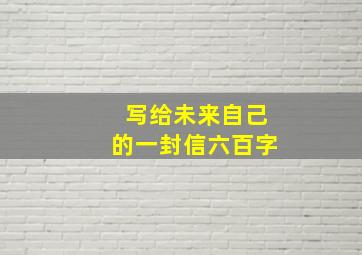 写给未来自己
的一封信六百字